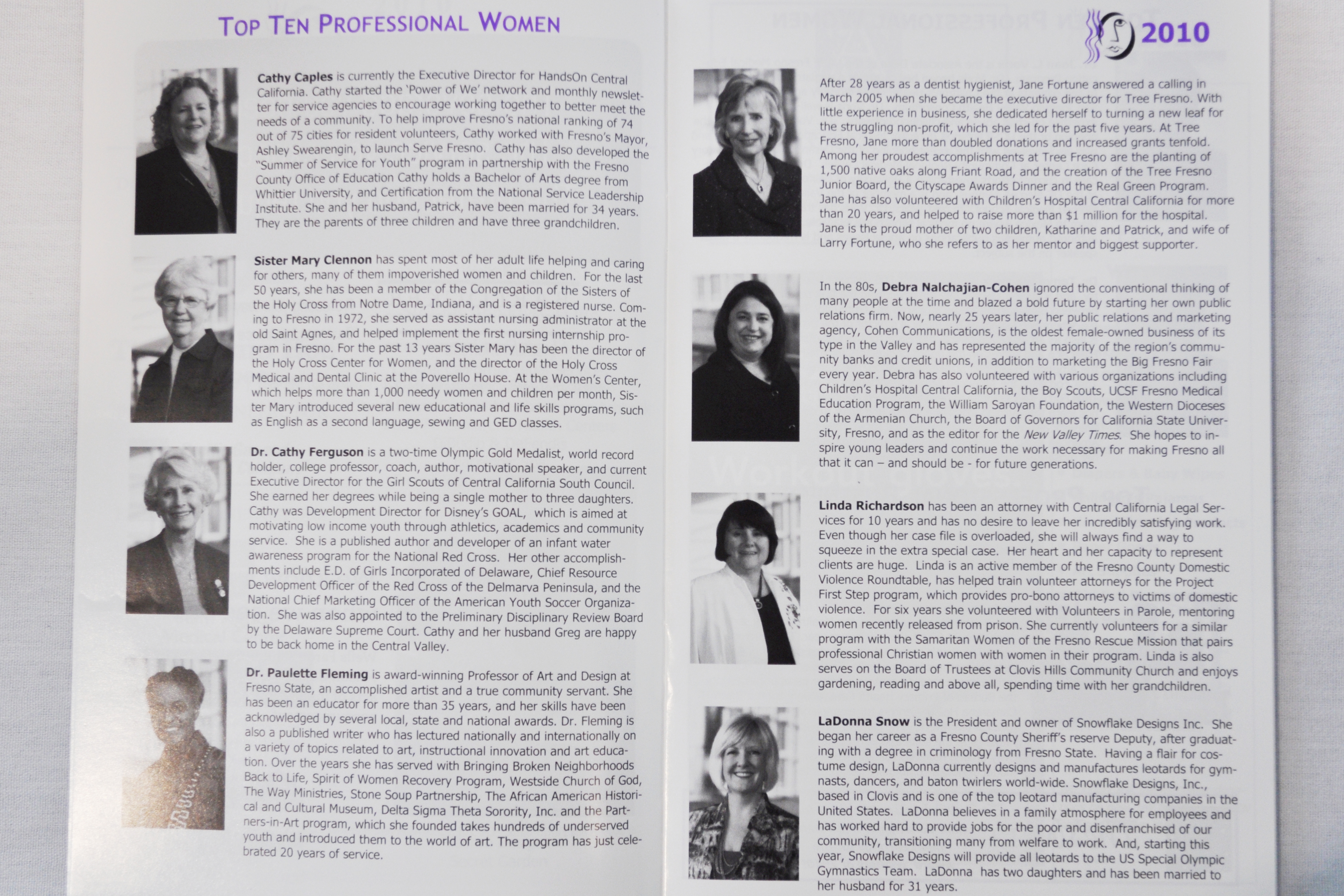 TOP TEN PROFESSIONAL WOMEN

Cathy Caples is currently the Executive Director for HandsOn Central California. Cathy started the 'Power of We' network and monthly newsletter for service agencies to encourage working together to better meet the needs of a community. To help improve Fresno's national ranking of 74 out of 75 cities for resident volunteers, Cathy worked with Fresno's Mayor, Ashley Swearengin, to launch Serve Fresno. Cathy has also developed the "Summer of Service for Youth" program in partnership with the Fresno County Office of Education Cathy holds a Bachelor of Arts degree from Whittier University, and Certification from the National Service Leadership Institute. She and her husband, Patrick, have been married for 34 years. They are the parents of three children and have three grandchildren.

Sister Mary Clennon has spent most of her adult life helping and caring for others, many of them impoverished women and children. For the last 50 years, she has been a member of the Congregation of the Sisters of the Holy Cross from Notre Dame, Indiana, and is a registered nurse. Coming to Fresno in 1972, she served as assistant nursing administrator at the old Saint Agnes, and helped implement the first nursing internship program in Fresno. For the past 13 years Sister Mary has been the director of the Holy Cross Center for Women, and the director of the Holy Cross Medical and Dental Clinic at the Poverello House. At the Women's Center, which helps more than 1,000 needy women and children per month, Sister Mary introduced several new educational and life skills programs, such as English as a second language, sewing and GED classes.

Dr. Cathy Ferguson is a two-time Olympic Gold Medalist, world record holder, college professor, coach, author, motivational speaker, and current Executive Director for the Girl Scouts of Central California South Council. She earned her degrees while being a single mother to three daughters. Cathy was Development Director for Disney's GOAL, which is aimed at motivating low income youth through athletics, academics and community service. She is a published author and developer of an infant water awareness program for the National Red Cross. Her other accomplishments include E.D. of Girls Incorporated of Delaware, Chief Resource Development Officer of the Red Cross of the Delmarva Peninsula, and the National Chief Marketing Officer of the American Youth Soccer Organization. She was also appointed to the Preliminary Disciplinary Review Board by the Delaware Supreme Court. Cathy and her husband Greg are happy to be back home in the Central Valley.

Dr. Paulette Fleming is award-winning Professor of Art and Design at Fresno State, an accomplished artist and a true community servant. She has been an educator for more than 35 years, and her skills have been acknowledged by several local, state and national awards. Dr. Fleming is also a published writer who has lectured nationally and internationally on a variety of topics related to art, instructional innovation and art education. Over the years she has served with Bringing Broken Neighborhoods Back to Life, Spirit of Women Recovery Program, Westside Church of God, The Way Ministries, Stone Soup Partnership, The African American Historical and Cultural Museum, Delta Sigma Theta Sorority, Inc. and the Partners-in-Art program, which she founded takes hundreds of underserved youth and introduced them to the world of art. The program has just celebrated 20 years of service.

2010

After 28 years as a dentist hygienist, Jane Fortune answered a calling in March 2005 when she became the executive director for Tree Fresno. With little experience in business, she dedicated herself to turning a new leaf for the struggling non-profit, which she led for the past five years. At Tree Fresno, Jane more than doubled donations and increased grants tenfold. Among her proudest accomplishments at Tree Fresno are the planting of 1,500 native oaks along Friant Road, and the creation of the Tree Fresno Junior Board, the Cityscape Awards Dinner and the Real Green Program. Jane has also volunteered with Children's Hospital Central California for more than 20 years, and helped to raise more than $1 million for the hospital. Jane is the proud mother of two children, Katharine and Patrick, and wife of Larry Fortune, who she refers to as her mentor and biggest supporter.

In the 80s, Debra Nalchajian-Cohen ignored the conventional thinking of many people at the time and blazed a bold future by starting her own public relations firm. Now, nearly 25 years later, her public relations and marketing agency, Cohen Communications, is the oldest female-owned business of its type in the Valley and has represented the majority of the region's community banks and credit unions, in addition to marketing the Big Fresno Fair every year. Debra has also volunteered with various organizations including Children's Hospital Central California, the Boy Scouts, UCSF Fresno Medical Education Program, the William Saroyan Foundation, the Western Dioceses of the Armenian Church, the Board of Governors for California State University, Fresno, and as the editor for the New Valley Times. She hopes to inspire young leaders and continue the work necessary for making Fresno all that it can – and should be - for future generations.

Linda Richardson has been an attorney with Central California Legal Services for 10 years and has no desire to leave her incredibly satisfying work. Even though her case file is overloaded, she will always find a way to squeeze in the extra special case. Her heart and her capacity to represent clients are huge. Linda is an active member of the Fresno County Domestic Violence Roundtable, has helped train volunteer attorneys for the Project First Step program, which provides pro-bono attorneys to victims of domestic violence. For six years she volunteered with Volunteers in Parole, mentoring women recently released from prison. She currently volunteers for a similar program with the Samaritan Women of the Fresno Rescue Mission that pairs professional Christian women with women in their program. Linda is also serves on the Board of Trustees at Clovis Hills Community Church and enjoys gardening, reading and above all, spending time with her grandchildren.

LaDonna Snow is the President and owner of Snowflake Designs Inc. She began her career as a Fresno County Sheriff's reserve Deputy, after graduating with a degree in criminology from Fresno State. Having a flair for costume design, LaDonna currently designs and manufactures leotards for gymnasts, dancers, and baton twirlers world-wide. Snowflake Designs, Inc., based in Clovis and is one of the top leotard manufacturing companies in the United States. LaDonna believes in a family atmosphere for employees and has worked hard to provide jobs for the poor and disenfranchised of our community, transitioning many from welfare to work. And, starting this year, Snowflake Designs will provide all leotards to the US Special Olympic Gymnastics Team. LaDonna has two daughters and has been married to her husband for 31 years.